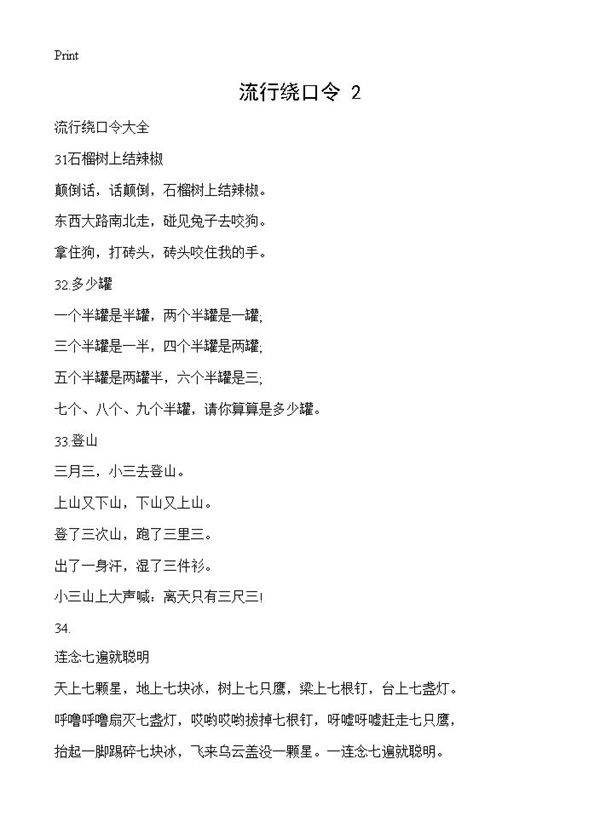 Print

流行绕口令 2

流行绕口令大全

31石榴树上结辣椒

颠倒话，话颠倒，石榴树上结辣椒。

东西大路南北走，碰见兔子去咬狗。

拿住狗，打砖头，砖头咬住我的手。

32.多少罐

一个半罐是半罐，两个半罐是一罐;

三个半罐是一半，四个半罐是两罐;

五个半罐是两罐半，六个半罐是三;

七个、八个、九个半罐，请你算算是多少罐。

33.登山

三月三，小三去登山。

上山又下山，下山又上山。

登了三次山，跑了三里三。

出了一身汗，湿了三件衫。

小三山上大声喊：离天只有三尺三!

34.

连念七遍就聪明

天上七颗星，地上七块冰，树上七只鹰，梁上七根钉，台上七盏灯。

呼噜呼噜扇灭七盏灯，哎哟哎哟拔掉七根钉，呀嘘呀嘘赶走七只鹰，

抬起一脚踢碎七块冰，飞来乌云盖没一颗星。一连念七遍就聪明。